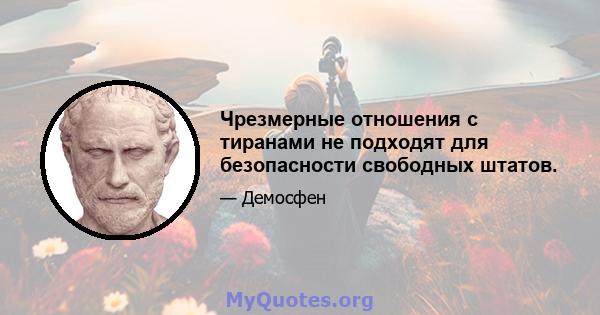 Чрезмерные отношения с тиранами не подходят для безопасности свободных штатов.

— Демосфен

MyQuotes.org